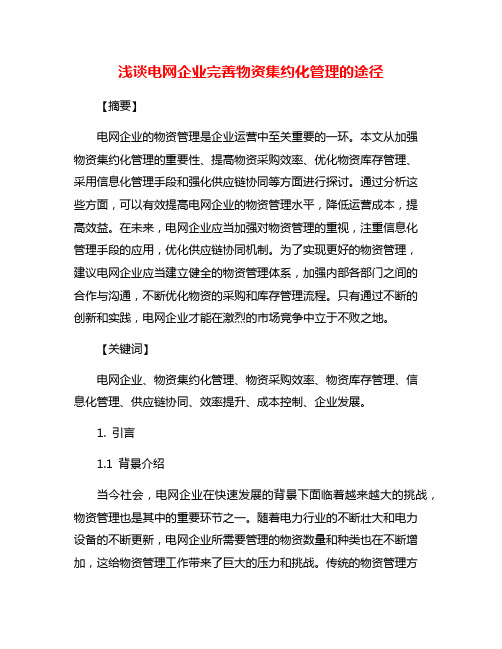 浅谈电网企业完善物资集约化管理的途径

【摘要】

电网企业的物资管理是企业运营中至关重要的一环。本文从加强物资集约化管理的重要性、提高物资采购效率、优化物资库存管理、采用信息化管理手段和强化供应链协同等方面进行探讨。通过分析这些方面，可以有效提高电网企业的物资管理水平，降低运营成本，提高效益。在未来，电网企业应当加强对物资管理的重视，注重信息化管理手段的应用，优化供应链协同机制。为了实现更好的物资管理，建议电网企业应当建立健全的物资管理体系，加强内部各部门之间的合作与沟通，不断优化物资的采购和库存管理流程。只有通过不断的创新和实践，电网企业才能在激烈的市场竞争中立于不败之地。

【关键词】

电网企业、物资集约化管理、物资采购效率、物资库存管理、信息化管理、供应链协同、效率提升、成本控制、企业发展。

1. 引言

1.1 背景介绍

当今社会，电网企业在快速发展的背景下面临着越来越大的挑战，物资管理也是其中的重要环节之一。随着电力行业的不断壮大和电力设备的不断更新，电网企业所需要管理的物资数量和种类也在不断增加，这给物资管理工作带来了巨大的压力和挑战。传统的物资管理方